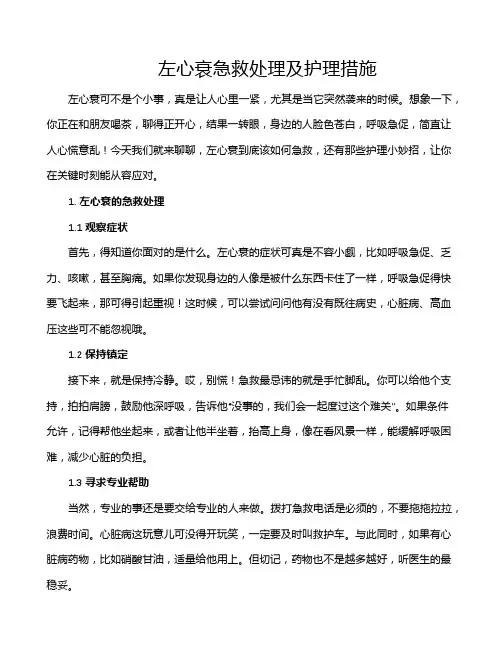 左心衰急救处理及护理措施

左心衰可不是个小事，真是让人心里一紧，尤其是当它突然袭来的时候。想象一下，你正在和朋友喝茶，聊得正开心，结果一转眼，身边的人脸色苍白，呼吸急促，简直让人心慌意乱！今天我们就来聊聊，左心衰到底该如何急救，还有那些护理小妙招，让你在关键时刻能从容应对。

1. 左心衰的急救处理

1.1 观察症状

首先，得知道你面对的是什么。左心衰的症状可真是不容小觑，比如呼吸急促、乏力、咳嗽，甚至胸痛。如果你发现身边的人像是被什么东西卡住了一样，呼吸急促得快要飞起来，那可得引起重视！这时候，可以尝试问问他有没有既往病史，心脏病、高血压这些可不能忽视哦。

1.2 保持镇定

接下来，就是保持冷静。哎，别慌！急救最忌讳的就是手忙脚乱。你可以给他个支持，拍拍肩膀，鼓励他深呼吸，告诉他“没事的，我们会一起度过这个难关”。如果条件允许，记得帮他坐起来，或者让他半坐着，抬高上身，像在看风景一样，能缓解呼吸困难，减少心脏的负担。

1.3 寻求专业帮助

当然，专业的事还是要交给专业的人来做。拨打急救电话是必须的，不要拖拖拉拉，浪费时间。心脏病这玩意儿可没得开玩笑，一定要及时叫救护车。与此同时，如果有心脏病药物，比如硝酸甘油，适量给他用上。但切记，药物也不是越多越好，听医生的最稳妥。